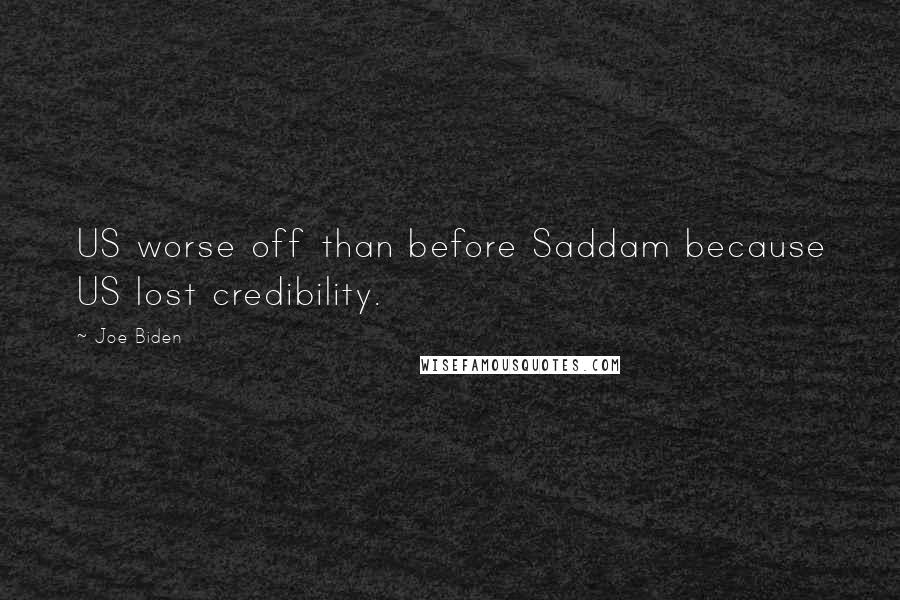 US worse off than before Saddam because US lost credibility.

~ Joe Biden

WISEFAMOUSQUOTES.COM